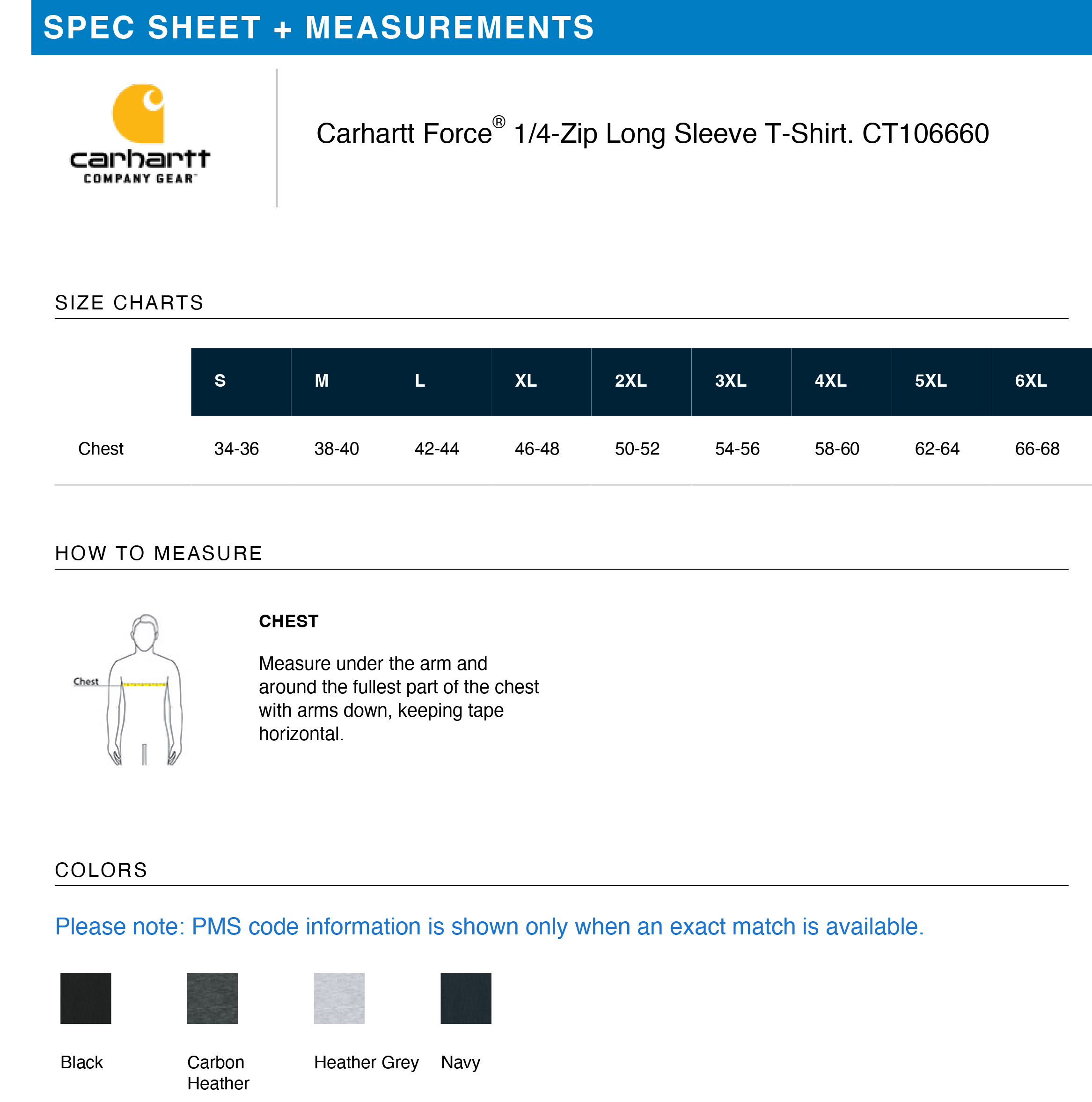 SPEC SHEET + MEASUREMENTS

carhartt
COMPANY GEAR™

Carhartt Force® 1/4-Zip Long Sleeve T-Shirt. CT106660

SIZE CHARTS

| | S | M | L | XL | 2XL | 3XL | 4XL | 5XL | 6XL |
|---|---|---|---|---|---|---|---|---|---|
| Chest | 34-36 | 38-40 | 42-44 | 46-48 | 50-52 | 54-56 | 58-60 | 62-64 | 66-68 |

HOW TO MEASURE

Chest

CHEST

Measure under the arm and around the fullest part of the chest with arms down, keeping tape horizontal.

COLORS

Please note: PMS code information is shown only when an exact match is available.

Black

Carbon Heather

Heather Grey

Navy